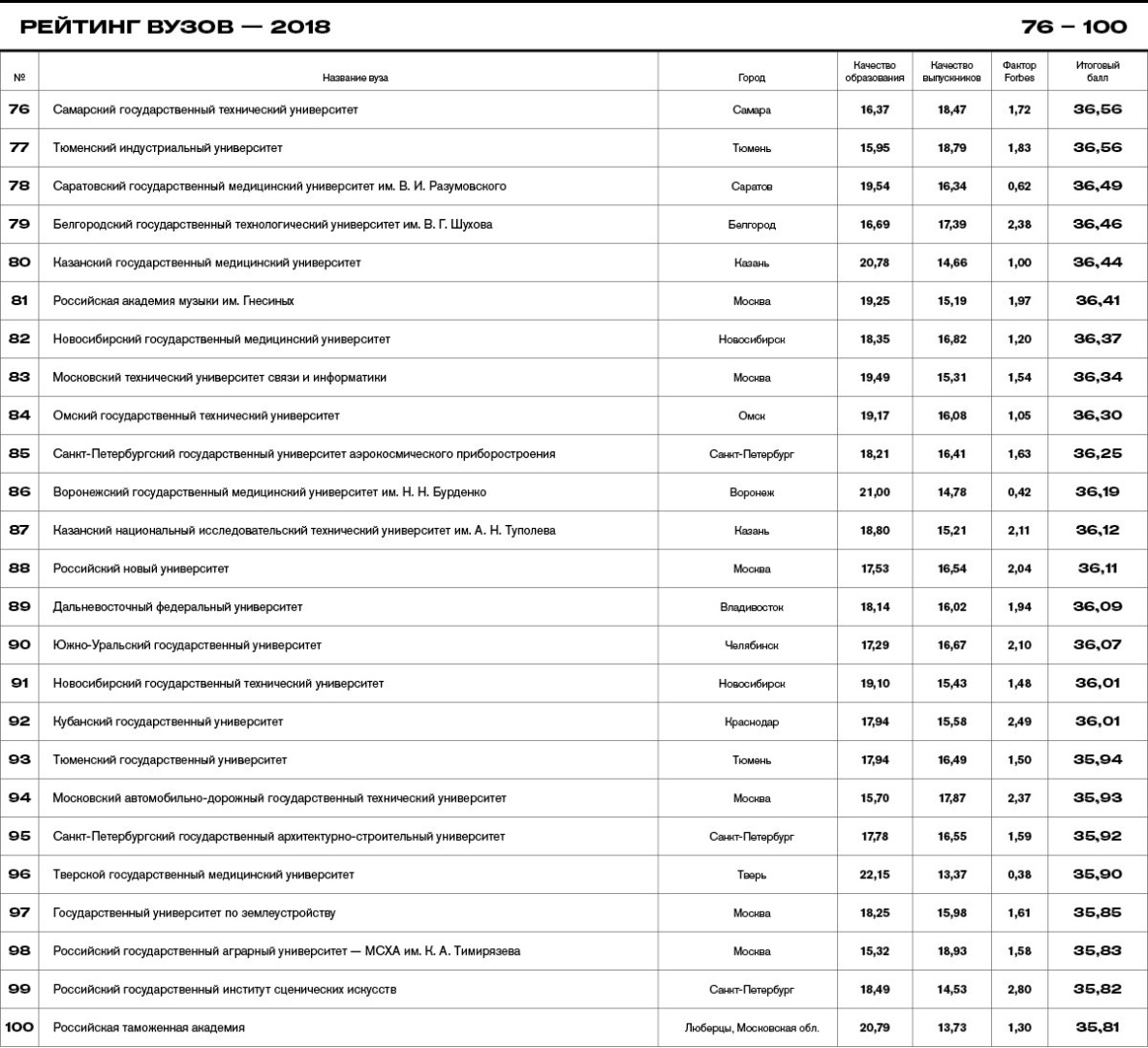 РЕЙТИНГ ВУЗОВ — 2018

76 – 100

| № | Название вуза | Город | Качество образования | Качество выпускников | Фактор Forbes | Итоговый балл |
|---|---|---|---|---|---|---|
| 76 | Самарский государственный технический университет | Самара | 16,37 | 18,47 | 1,72 | 36,56 |
| 77 | Тюменский индустриальный университет | Тюмень | 15,95 | 18,79 | 1,83 | 36,56 |
| 78 | Саратовский государственный медицинский университет им. В. И. Разумовского | Саратов | 19,54 | 16,34 | 0,62 | 36,49 |
| 79 | Белгородский государственный технологический университет им. В. Г. Шухова | Белгород | 16,69 | 17,39 | 2,38 | 36,46 |
| 80 | Казанский государственный медицинский университет | Казань | 20,78 | 14,66 | 1,00 | 36,44 |
| 81 | Российская академия музыки им. Гнесиных | Москва | 19,25 | 15,19 | 1,97 | 36,41 |
| 82 | Новосибирский государственный медицинский университет | Новосибирск | 18,35 | 16,82 | 1,20 | 36,37 |
| 83 | Московский технический университет связи и информатики | Москва | 19,49 | 15,31 | 1,54 | 36,34 |
| 84 | Омский государственный технический университет | Омск | 19,17 | 16,08 | 1,05 | 36,30 |
| 85 | Санкт-Петербургский государственный университет аэрокосмического приборостроения | Санкт-Петербург | 18,21 | 16,41 | 1,63 | 36,25 |
| 86 | Воронежский государственный медицинский университет им. Н. Н. Бурденко | Воронеж | 21,00 | 14,78 | 0,42 | 36,19 |
| 87 | Казанский национальный исследовательский технический университет им. А. Н. Туполева | Казань | 18,80 | 15,21 | 2,11 | 36,12 |
| 88 | Российский новый университет | Москва | 17,53 | 16,54 | 2,04 | 36,11 |
| 89 | Дальневосточный федеральный университет | Владивосток | 18,14 | 16,02 | 1,94 | 36,09 |
| 90 | Южно-Уральский государственный университет | Челябинск | 17,29 | 16,67 | 2,10 | 36,07 |
| 91 | Новосибирский государственный технический университет | Новосибирск | 19,10 | 15,43 | 1,48 | 36,01 |
| 92 | Кубанский государственный университет | Краснодар | 17,94 | 15,58 | 2,49 | 36,01 |
| 93 | Тюменский государственный университет | Тюмень | 17,94 | 16,49 | 1,50 | 35,94 |
| 94 | Московский автомобильно-дорожный государственный технический университет | Москва | 15,70 | 17,87 | 2,37 | 35,93 |
| 95 | Санкт-Петербургский государственный архитектурно-строительный университет | Санкт-Петербург | 17,78 | 16,55 | 1,59 | 35,92 |
| 96 | Тверской государственный медицинский университет | Тверь | 22,15 | 13,37 | 0,38 | 35,90 |
| 97 | Государственный университет по землеустройству | Москва | 18,25 | 15,98 | 1,61 | 35,85 |
| 98 | Российский государственный аграрный университет — МСХА им. К. А. Тимирязева | Москва | 15,32 | 18,93 | 1,58 | 35,83 |
| 99 | Российский государственный институт сценических искусств | Санкт-Петербург | 18,49 | 14,53 | 2,80 | 35,82 |
| 100 | Российская таможенная академия | Люберцы, Московская обл. | 20,79 | 13,73 | 1,30 | 35,81 |